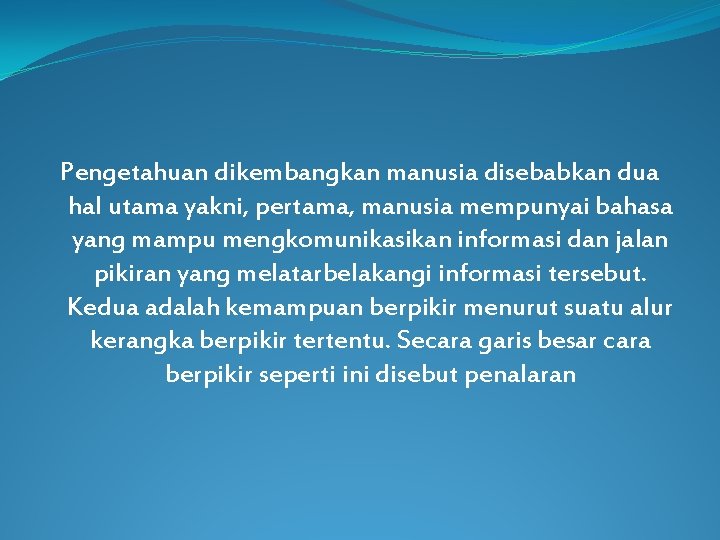 Pengetahuan dikembangkan manusia disebabkan dua hal utama yakni, pertama, manusia mempunyai bahasa yang mampu mengkomunikasikan informasi dan jalan pikiran yang melatarbelakangi informasi tersebut. Kedua adalah kemampuan berpikir menurut suatu alur kerangka berpikir tertentu. Secara garis besar cara berpikir seperti ini disebut penalaran